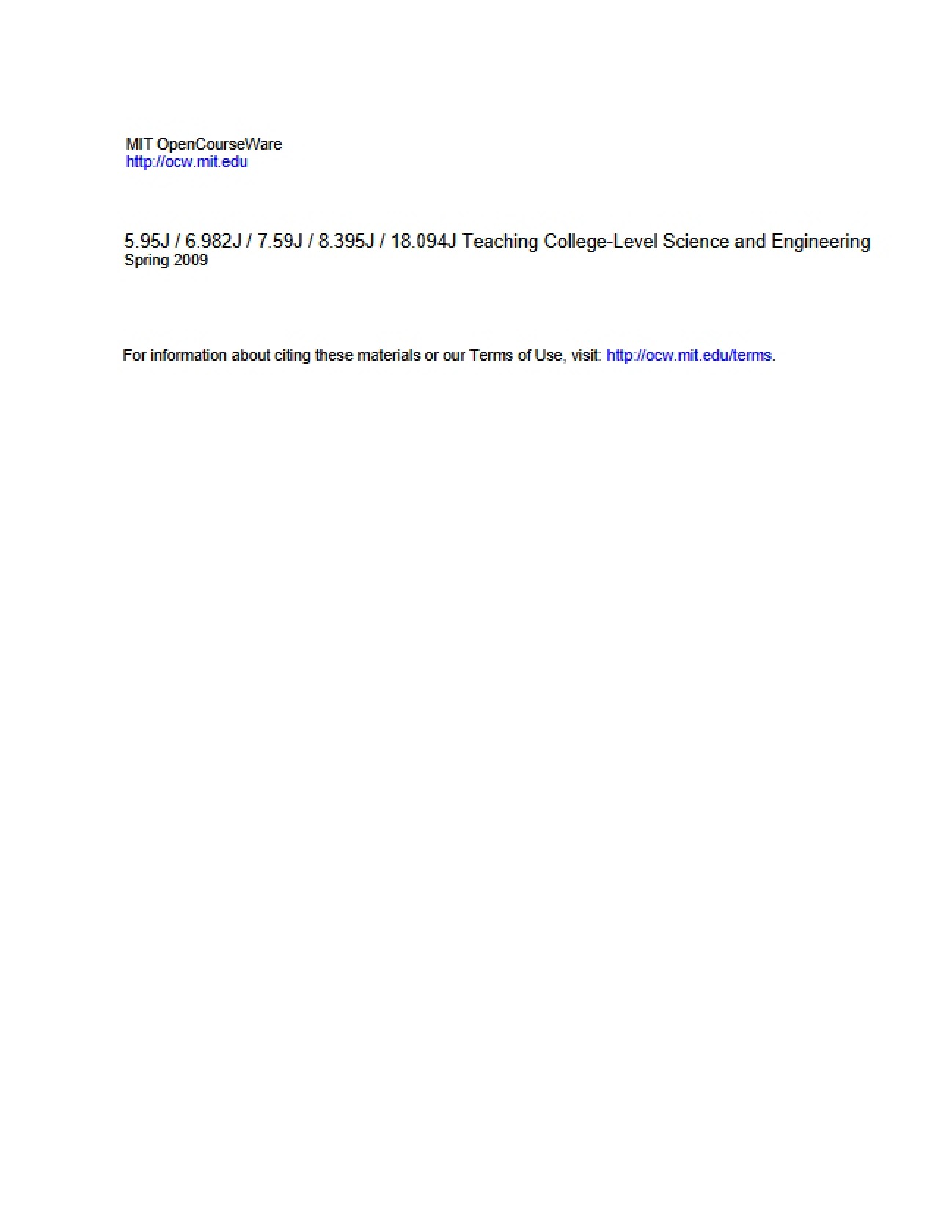 MIT OpenCourseWare
http://ocw.mit.edu

5.95J / 6.982J / 7.59J / 8.395J / 18.094J Teaching College-Level Science and Engineering
Spring 2009

For information about citing these materials or our Terms of Use, visit: http://ocw.mit.edu/terms.